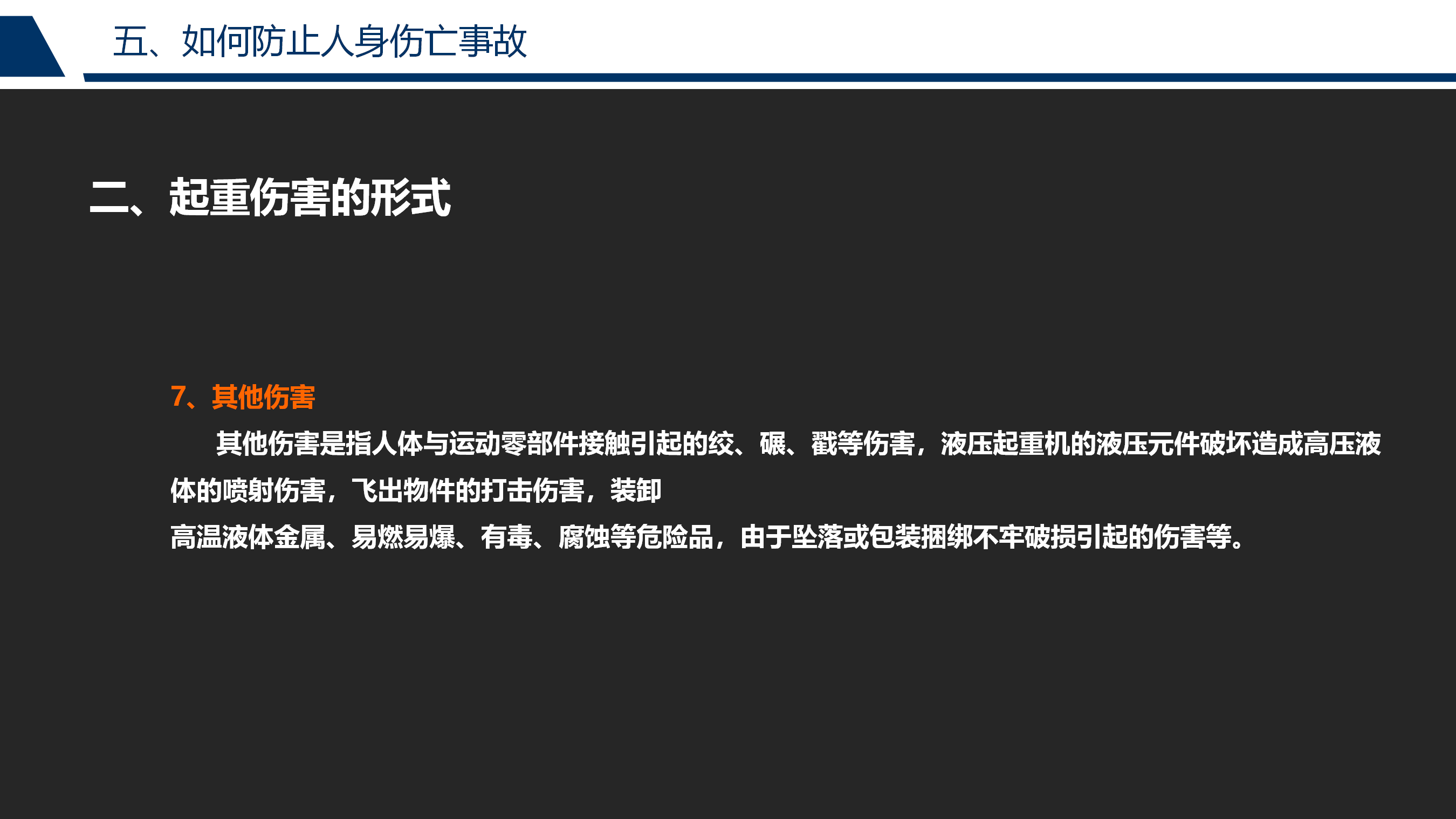 五、如何防止人身伤亡事故

二、起重伤害的形式

7、其他伤害

其他伤害是指人体与运动零部件接触引起的绞、碾、戳等伤害，液压起重机的液压元件破坏造成高压液体的喷射伤害，飞出物件的打击伤害，装卸

高温液体金属、易燃易爆、有毒、腐蚀等危险品，由于坠落或包装捆绑不牢破损引起的伤害等。